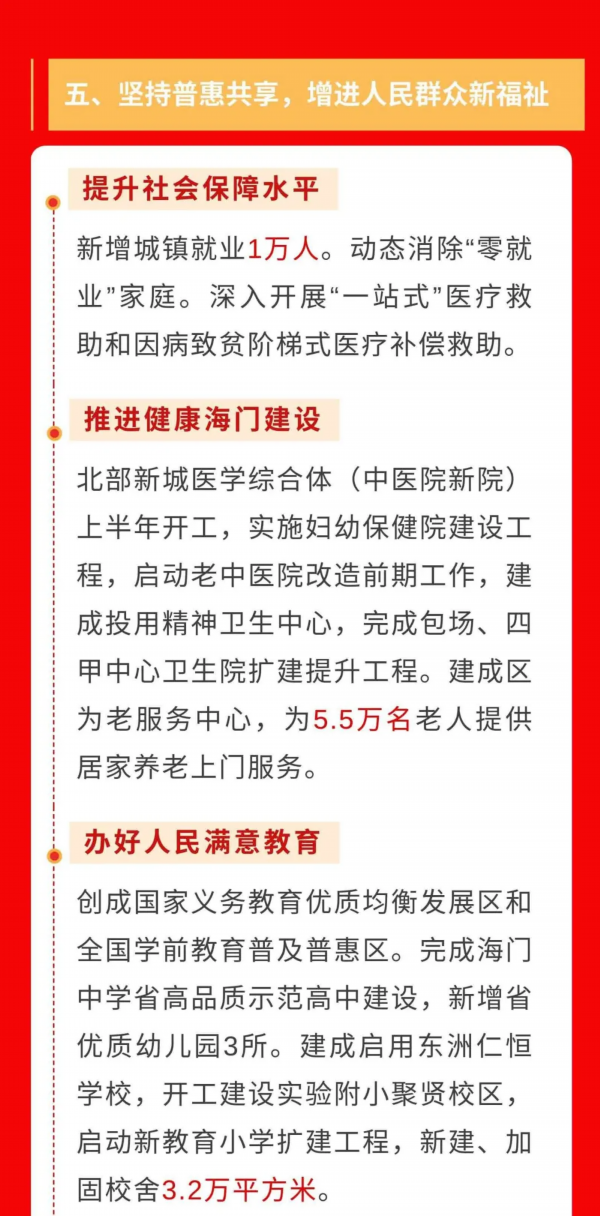 五、坚持普惠共享，增进人民群众新福祉

提升社会保障水平

新增城镇就业1万人。动态消除“零就业”家庭。深入开展“一站式”医疗救助和因病致贫阶梯式医疗补偿救助。

推进健康海门建设

北部新城医学综合体（中医院新院）上半年开工，实施妇幼保健院建设工程，启动老中医院改造前期工作，建成投用精神卫生中心，完成包场、四甲中心卫生院扩建提升工程。建成区为老服务中心，为5.5万名老人提供居家养老上门服务。

办好人民满意教育

创成国家义务教育优质均衡发展区和全国学前教育普及普惠区。完成海门中学省高品质示范高中建设，新增省优质幼儿园3所。建成启用东洲仁恒学校，开工建设实验附小聚贤校区，启动新教育小学扩建工程，新建、加固校舍3.2万平方米。